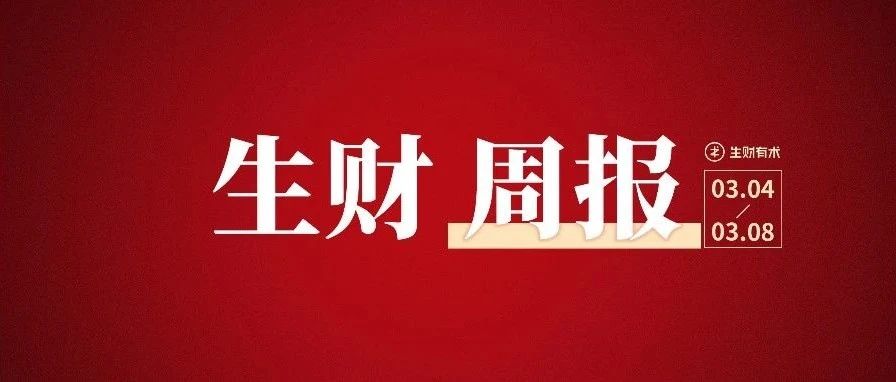 生财 周报

生财有术

03.04
/
03.08